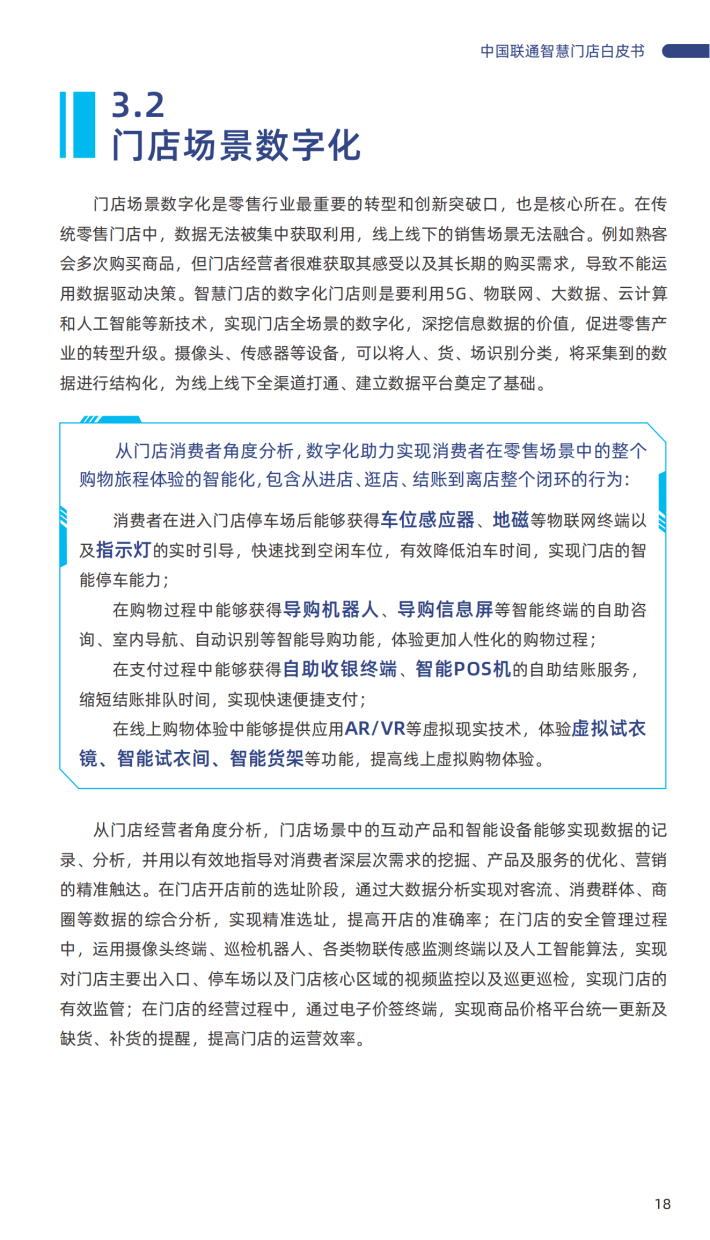 中国联通智慧门店白皮书

3.2
门店场景数字化

门店场景数字化是零售行业最重要的转型和创新突破口，也是核心所在。在传统零售门店中，数据无法被集中获取利用，线上线下的销售场景无法融合。例如熟客会多次购买商品，但门店经营者很难获取其感受以及其长期的购买需求，导致不能运用数据驱动决策。智慧门店的数字化门店则是要利用5G、物联网、大数据、云计算和人工智能等新技术，实现门店全场景的数字化，深挖信息数据的价值，促进零售产业的转型升级。摄像头、传感器等设备，可以将人、货、场识别分类，将采集到的数据进行结构化，为线上线下全渠道打通、建立数据平台奠定了基础。

从门店消费者角度分析，数字化助力实现消费者在零售场景中的整个购物旅程体验的智能化，包含从进店、逛店、结账到离店整个闭环的行为：

消费者在进入门店停车场后能够获得车位感应器、地磁等物联网终端以及指示灯的实时引导，快速找到空闲车位，有效降低泊车时间，实现门店的智能停车能力；

在购物过程中能够获得导购机器人、导购信息屏等智能终端的自助咨询、室内导航、自动识别等智能导购功能，体验更加人性化的购物过程；

在支付过程中能够获得自助收银终端、智能POS机的自助结账服务，缩短结账排队时间，实现快速便捷支付；

在线上购物体验中能够提供应用AR/VR等虚拟现实技术，体验虚拟试衣镜、智能试衣间、智能货架等功能，提高线上虚拟购物体验。

从门店经营者角度分析，门店场景中的互动产品和智能设备能够实现数据的记录、分析，并用以有效地指导对消费者深层次需求的挖掘、产品及服务的优化、营销的精准触达。在门店开店前的选址阶段，通过大数据分析实现对客流、消费群体、商圈等数据的综合分析，实现精准选址，提高开店的准确率；在门店的安全管理过程中，运用摄像头终端、巡检机器人、各类物联传感监测终端以及人工智能算法，实现对门店主要出入口、停车场以及门店核心区域的视频监控以及巡更巡检，实现门店的有效监管；在门店的经营过程中，通过电子价签终端，实现商品价格平台统一更新及缺货、补货的提醒，提高门店的运营效率。

18